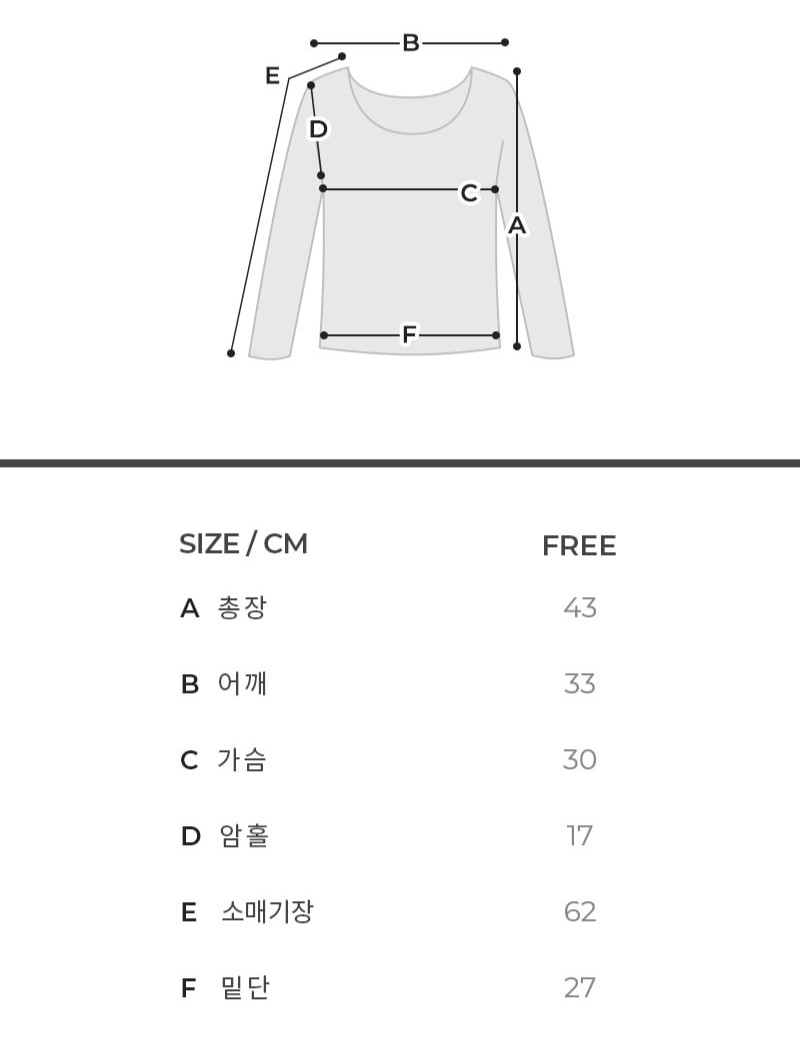 B
E
D
C
A
F

| SIZE / CM | FREE |
|---|---|
| A 총장 | 43 |
| B 어깨 | 33 |
| C 가슴 | 30 |
| D 암홀 | 17 |
| E 소매기장 | 62 |
| F 밑단 | 27 |